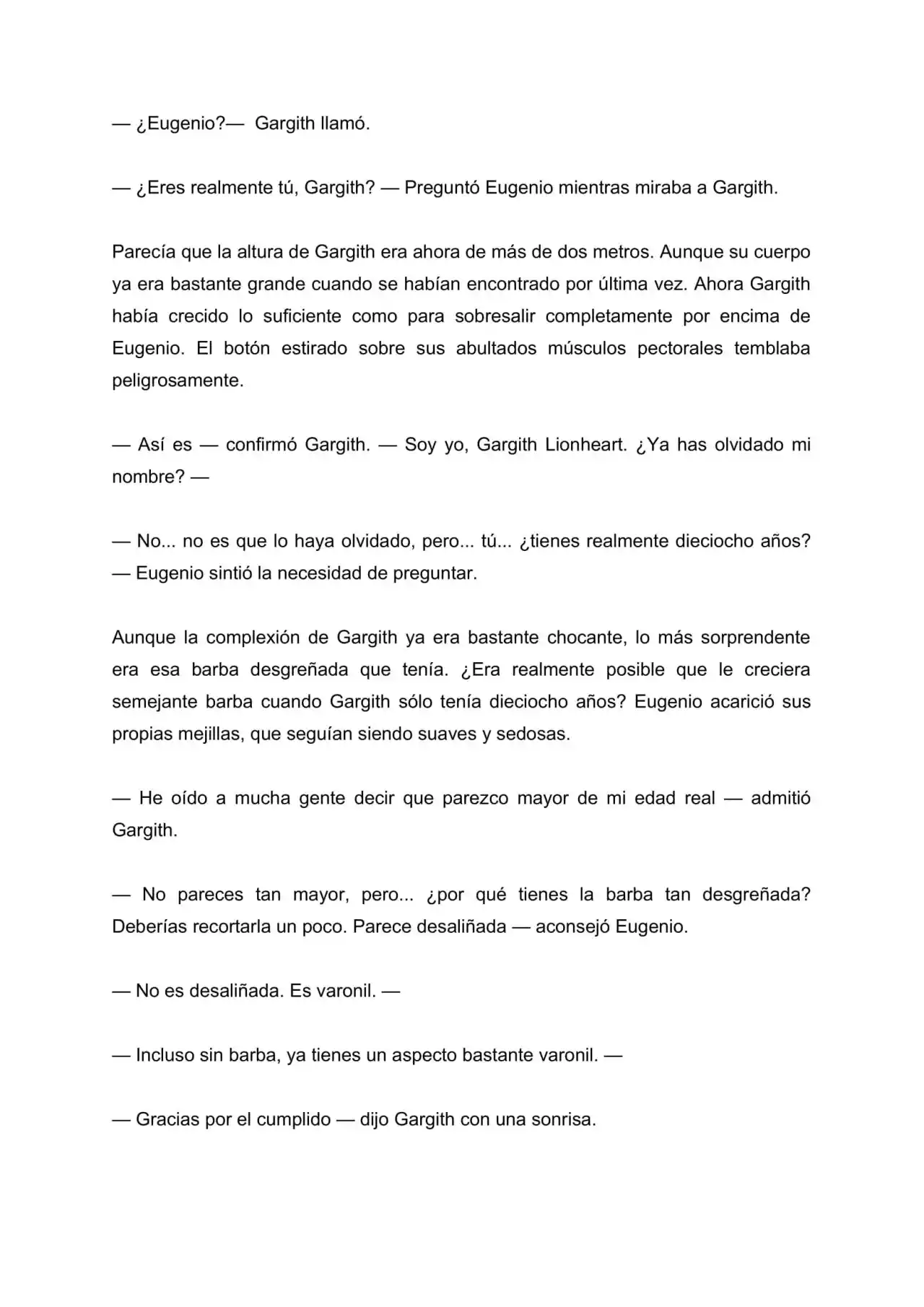 — ¿Eugenio?— Gargith llamó.

— ¿Eres realmente tú, Gargith? — Preguntó Eugenio mientras miraba a Gargith.

Parecía que la altura de Gargith era ahora de más de dos metros. Aunque su cuerpo ya era bastante grande cuando se habían encontrado por última vez. Ahora Gargith había crecido lo suficiente como para sobresalir completamente por encima de Eugenio. El botón estirado sobre sus abultados músculos pectorales temblaba peligrosamente.

— Así es — confirmó Gargith. — Soy yo, Gargith Lionheart. ¿Ya has olvidado mi nombre? —

— No... no es que lo haya olvidado, pero... tú... ¿tienes realmente dieciocho años? — Eugenio sintió la necesidad de preguntar.

Aunque la complexión de Gargith ya era bastante chocante, lo más sorprendente era esa barba desgreñada que tenía. ¿Era realmente posible que le creciera semejante barba cuando Gargith sólo tenía dieciocho años? Eugenio acarició sus propias mejillas, que seguían siendo suaves y sedosas.

— He oído a mucha gente decir que parezco mayor de mi edad real — admitió Gargith.

— No pareces tan mayor, pero... ¿por qué tienes la barba tan desgreñada? Deberías recortarla un poco. Parece desaliñada — aconsejó Eugenio.

— No es desaliñada. Es varonil. —

— Incluso sin barba, ya tienes un aspecto bastante varonil. —

— Gracias por el cumplido — dijo Gargith con una sonrisa.